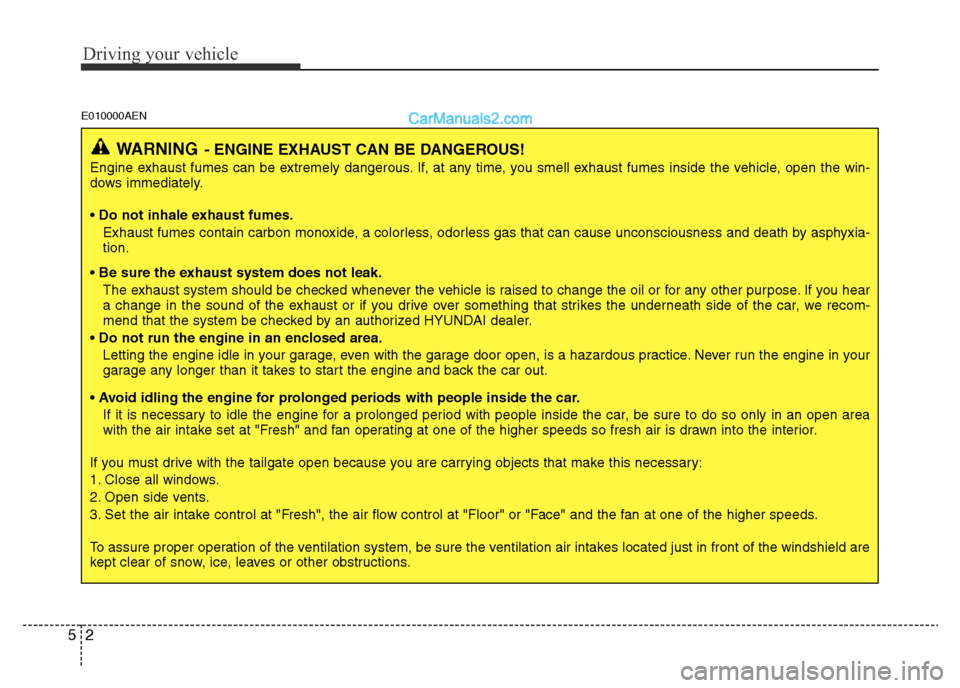 Driving your vehicle

E010000AEN

CarManuals2.com

WARNING - ENGINE EXHAUST CAN BE DANGEROUS!
Engine exhaust fumes can be extremely dangerous. If, at any time, you smell exhaust fumes inside the vehicle, open the windows immediately.

• Do not inhale exhaust fumes.
Exhaust fumes contain carbon monoxide, a colorless, odorless gas that can cause unconsciousness and death by asphyxiation.

• Be sure the exhaust system does not leak.
The exhaust system should be checked whenever the vehicle is raised to change the oil or for any other purpose. If you hear a change in the sound of the exhaust or if you drive over something that strikes the underneath side of the car, we recommend that the system be checked by an authorized HYUNDAI dealer.

• Do not run the engine in an enclosed area.
Letting the engine idle in your garage, even with the garage door open, is a hazardous practice. Never run the engine in your garage any longer than it takes to start the engine and back the car out.

• Avoid idling the engine for prolonged periods with people inside the car.
If it is necessary to idle the engine for a prolonged period with people inside the car, be sure to do so only in an open area with the air intake set at "Fresh" and fan operating at one of the higher speeds so fresh air is drawn into the interior.

If you must drive with the tailgate open because you are carrying objects that make this necessary:
1. Close all windows.
2. Open side vents.
3. Set the air intake control at "Fresh", the air flow control at "Floor" or "Face" and the fan at one of the higher speeds.

To assure proper operation of the ventilation system, be sure the ventilation air intakes located just in front of the windshield are kept clear of snow, ice, leaves or other obstructions.

5 2

carmanualsonline.info